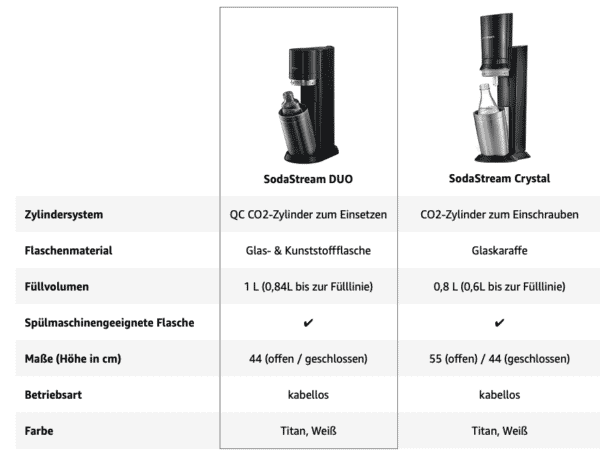 | | SodaStream DUO | SodaStream Crystal |
|---|---|---|
| Zylindersystem | QC CO2-Zylinder zum Einsetzen | CO2-Zylinder zum Einschrauben |
| Flaschenmaterial | Glas- & Kunststoffflasche | Glaskaraffe |
| Füllvolumen | 1 L (0,84L bis zur Fülllinie) | 0,8 L (0,6L bis zur Fülllinie) |
| Spülmaschinengeeignete Flasche | ✔ | ✔ |
| Maße (Höhe in cm) | 44 (offen / geschlossen) | 55 (offen) / 44 (geschlossen) |
| Betriebsart | kabellos | kabellos |
| Farbe | Titan, Weiß | Titan, Weiß |